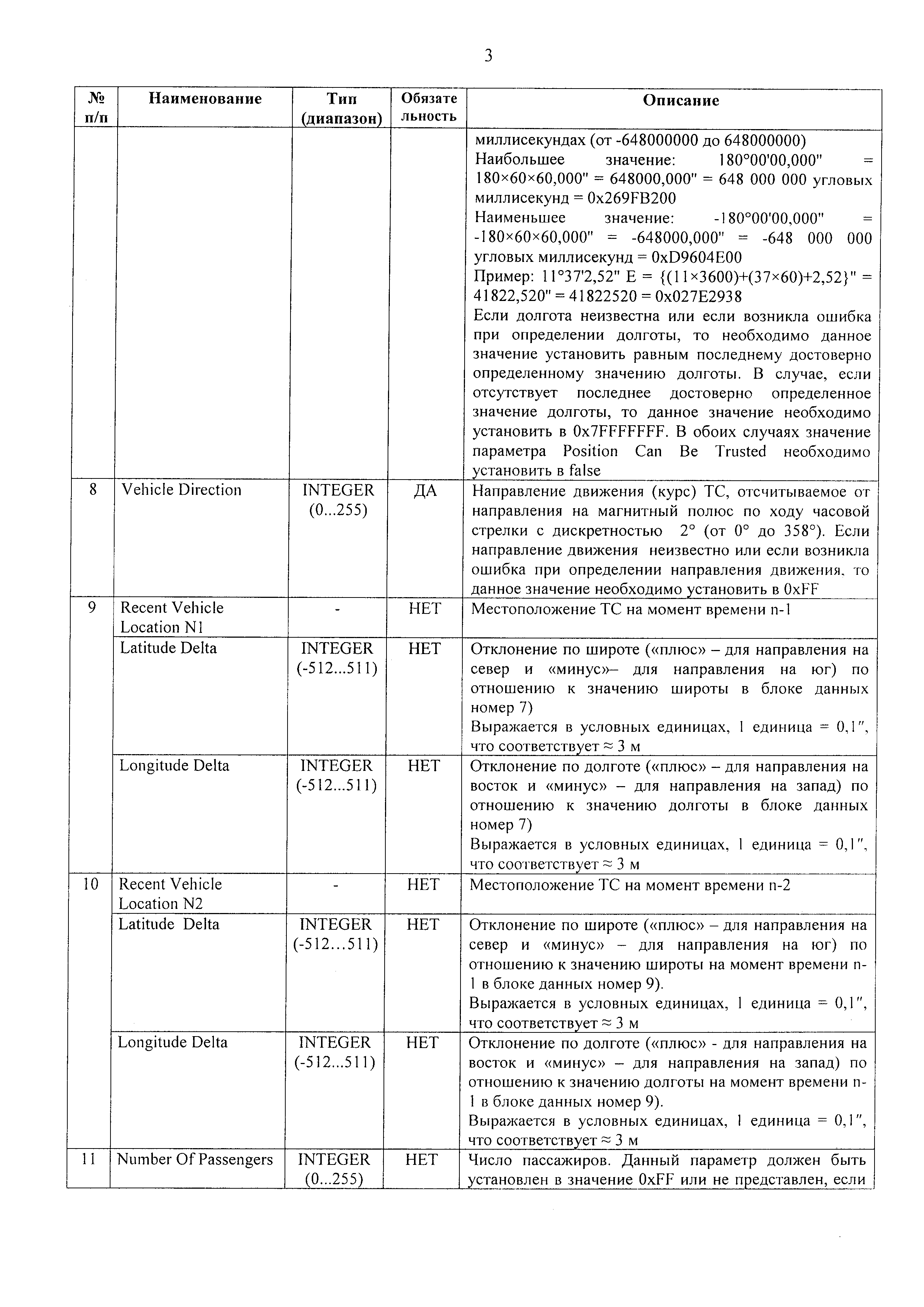 3

| № п/п | Наименование | Тип (диапазон) | Обязательность | Описание |
|---|---|---|---|---|
| | | | | миллисекундах (от -648000000 до 648000000) Наибольшее значение: 180°00'00,000" = 180×60×60,000" = 648000,000" = 648 000 000 угловых миллисекунд = 0x269FB200 Наименьшее значение: -180°00'00,000" = -180×60×60,000" = -648000,000" = -648 000 000 угловых миллисекунд = 0xD9604E00 Пример: 11°37'2,52" E = {(11×3600)+(37×60)+2,52}" = 41822,520" = 41822520 = 0x027E2938 Если долгота неизвестна или если возникла ошибка при определении долготы, то необходимо данное значение установить равным последнему достоверно определенному значению долготы. В случае, если отсутствует последнее достоверно определенное значение долготы, то данное значение необходимо установить в 0x7FFFFFFF. В обоих случаях значение параметра Position Can Be Trusted необходимо установить в false |
| 8 | Vehicle Direction | INTEGER (0...255) | ДА | Направление движения (курс) ТС, отсчитываемое от направления на магнитный полюс по ходу часовой стрелки с дискретностью 2° (от 0° до 358°). Если направление движения неизвестно или если возникла ошибка при определении направления движения, то данное значение необходимо установить в 0xFF |
| 9 | Recent Vehicle Location N1 | - | НЕТ | Местоположение ТС на момент времени n-1 |
| | Latitude Delta | INTEGER (-512...511) | НЕТ | Отклонение по широте («плюс» – для направления на север и «минус»– для направления на юг) по отношению к значению широты в блоке данных номер 7) Выражается в условных единицах, 1 единица = 0,1", что соответствует ≈ 3 м |
| | Longitude Delta | INTEGER (-512...511) | НЕТ | Отклонение по долготе («плюс» – для направления на восток и «минус» – для направления на запад) по отношению к значению долготы в блоке данных номер 7) Выражается в условных единицах, 1 единица = 0,1", что соответствует ≈ 3 м |
| 10 | Recent Vehicle Location N2 | - | НЕТ | Местоположение ТС на момент времени n-2 |
| | Latitude Delta | INTEGER (-512…511) | НЕТ | Отклонение по широте («плюс» – для направления на север и «минус» – для направления на юг) по отношению к значению широты на момент времени n-1 в блоке данных номер 9). Выражается в условных единицах, 1 единица = 0,1", что соответствует ≈ 3 м |
| | Longitude Delta | INTEGER (-512...511) | НЕТ | Отклонение по долготе («плюс» - для направления на восток и «минус» – для направления на запад) по отношению к значению долготы на момент времени n-1 в блоке данных номер 9). Выражается в условных единицах, 1 единица = 0,1", что соответствует ≈ 3 м |
| 11 | Number Of Passengers | INTEGER (0...255) | НЕТ | Число пассажиров. Данный параметр должен быть установлен в значение 0xFF или не представлен, если |